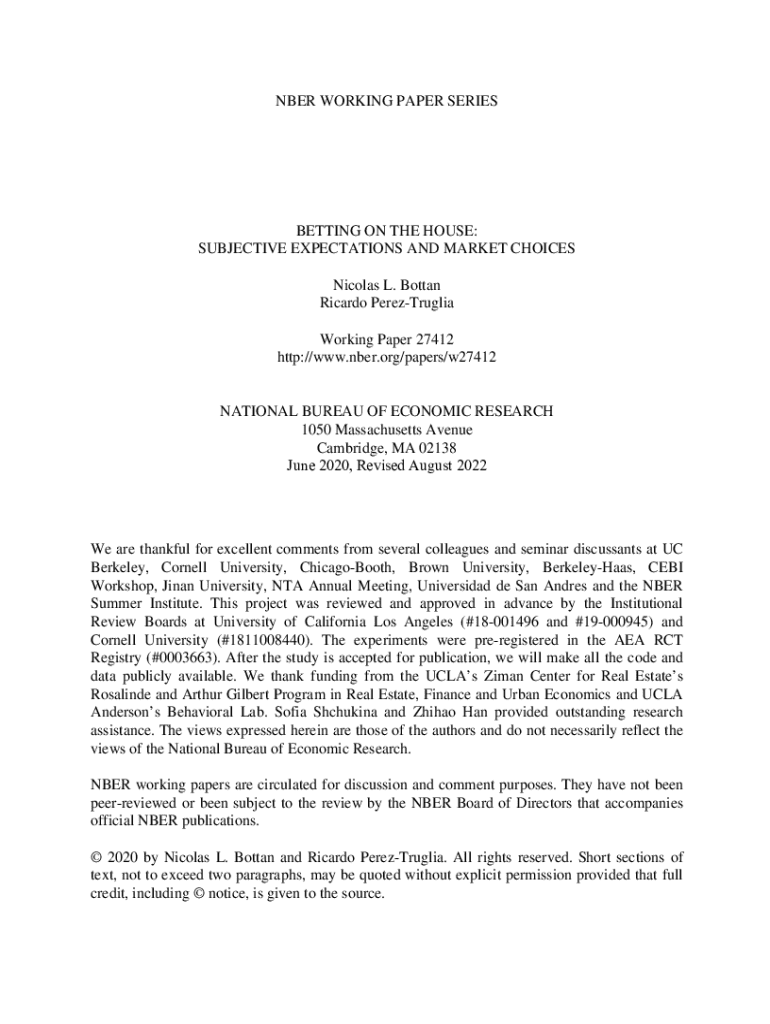 NBER WORKING PAPER SERIES

BETTING ON THE HOUSE:
SUBJECTIVE EXPECTATIONS AND MARKET CHOICES

Nicolas L. Bottan
Ricardo Perez-Truglia

Working Paper 27412
http://www.nber.org/papers/w27412

NATIONAL BUREAU OF ECONOMIC RESEARCH
1050 Massachusetts Avenue
Cambridge, MA 02138
June 2020, Revised August 2022

We are thankful for excellent comments from several colleagues and seminar discussants at UC Berkeley, Cornell University, Chicago-Booth, Brown University, Berkeley-Haas, CEBI Workshop, Jinan University, NTA Annual Meeting, Universidad de San Andres and the NBER Summer Institute. This project was reviewed and approved in advance by the Institutional Review Boards at University of California Los Angeles (#18-001496 and #19-000945) and Cornell University (#1811008440). The experiments were pre-registered in the AEA RCT Registry (#0003663). After the study is accepted for publication, we will make all the code and data publicly available. We thank funding from the UCLA's Ziman Center for Real Estate's Rosalinde and Arthur Gilbert Program in Real Estate, Finance and Urban Economics and UCLA Anderson's Behavioral Lab. Sofia Shchukina and Zhihao Han provided outstanding research assistance. The views expressed herein are those of the authors and do not necessarily reflect the views of the National Bureau of Economic Research.

NBER working papers are circulated for discussion and comment purposes. They have not been peer-reviewed or been subject to the review by the NBER Board of Directors that accompanies official NBER publications.

© 2020 by Nicolas L. Bottan and Ricardo Perez-Truglia. All rights reserved. Short sections of text, not to exceed two paragraphs, may be quoted without explicit permission provided that full credit, including © notice, is given to the source.